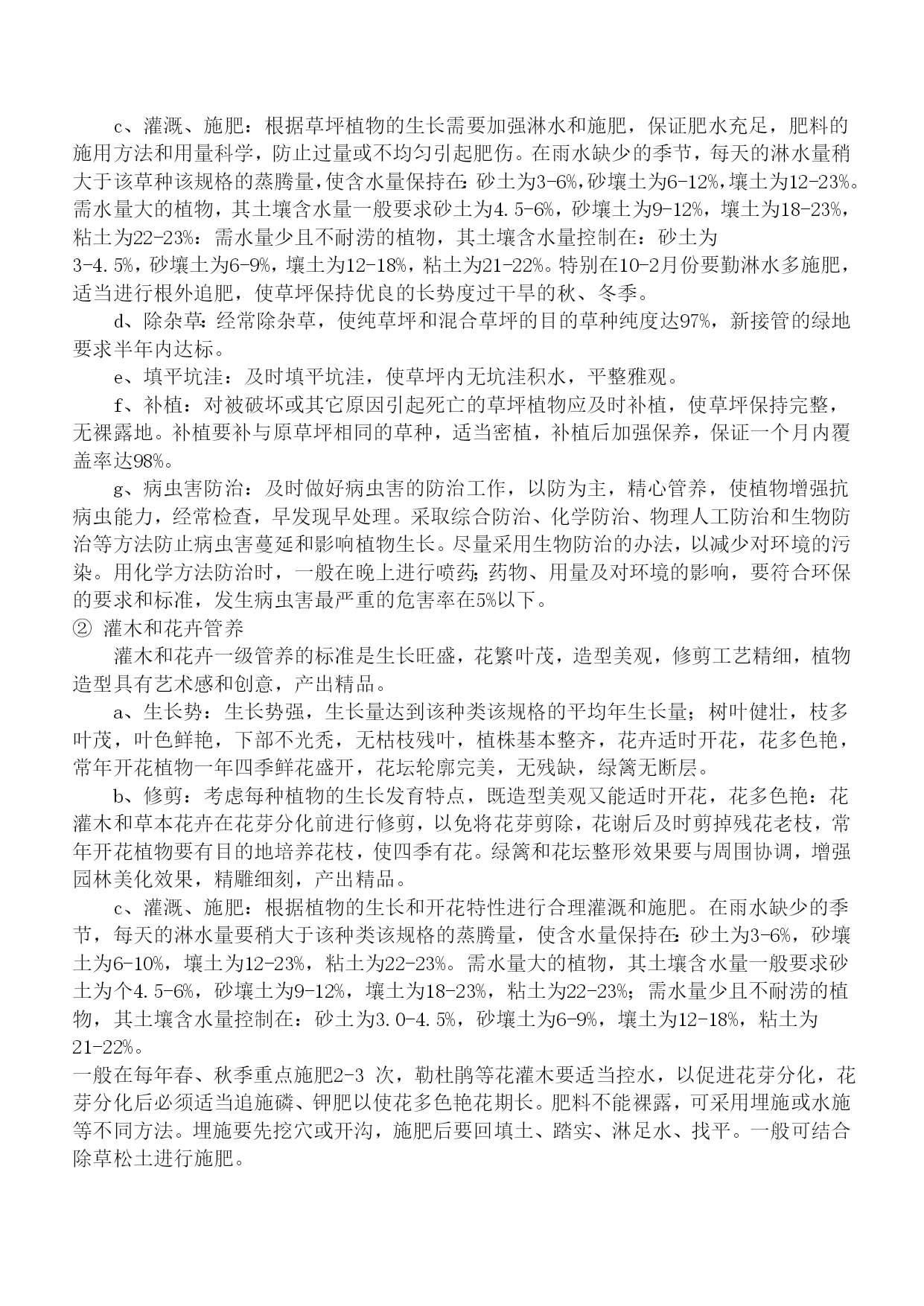 c、灌溉、施肥：根据草坪植物的生长需要加强淋水和施肥，保证肥水充足，肥料的施用方法和用量科学，防止过量或不均匀引起肥伤。在雨水缺少的季节，每天的淋水量稍大于该草种该规格的蒸腾量，使含水量保持在：砂土为3-6%，砂壤土为6-12%，壤土为12-23%。需水量大的植物，其土壤含水量一般要求砂土为4.5-6%，砂壤土为9-12%，壤土为18-23%，粘土为22-23%：需水量少且不耐涝的植物，其土壤含水量控制在：砂土为3-4.5%，砂壤土为6-9%，壤土为12-18%，粘土为21-22%。特别在10-2月份要勤淋水多施肥，适当进行根外追肥，使草坪保持优良的长势度过干旱的秋、冬季。

d、除杂草：经常除杂草，使纯草坪和混合草坪的目的草种纯度达97%，新接管的绿地要求半年内达标。

e、填平坑洼：及时填平坑洼，使草坪内无坑洼积水，平整雅观。

f、补植：对被破坏或其它原因引起死亡的草坪植物应及时补植，使草坪保持完整，无裸露地。补植要补与原草坪相同的草种，适当密植，补植后加强保养，保证一个月内覆盖率达98%。

g、病虫害防治：及时做好病虫害的防治工作，以防为主，精心管养，使植物增强抗病虫能力，经常检查，早发现早处理。采取综合防治、化学防治、物理人工防治和生物防治等方法防止病虫害蔓延和影响植物生长。尽量采用生物防治的办法，以减少对环境的污染。用化学方法防治时，一般在晚上进行喷药；药物、用量及对环境的影响，要符合环保的要求和标准，发生病虫害最严重的危害率在5%以下。

② 灌木和花卉管养

灌木和花卉一级管养的标准是生长旺盛，花繁叶茂，造型美观，修剪工艺精细，植物造型具有艺术感和创意，产出精品。

a、生长势：生长势强，生长量达到该种类该规格的平均年生长量；树叶健壮，枝多叶茂，叶色鲜艳，下部不光秃，无枯枝残叶，植株基本整齐，花卉适时开花，花多色艳，常年开花植物一年四季鲜花盛开，花坛轮廓完美，无残缺，绿篱无断层。

b、修剪：考虑每种植物的生长发育特点，既造型美观又能适时开花，花多色艳：花灌木和草本花卉在花芽分化前进行修剪，以免将花芽剪除，花谢后及时剪掉残花老枝，常年开花植物要有目的地培养花枝，使四季有花。绿篱和花坛整形效果要与周围协调，增强园林美化效果，精雕细刻，产出精品。

c、灌溉、施肥：根据植物的生长和开花特性进行合理灌溉和施肥。在雨水缺少的季节，每天的淋水量要稍大于该种类该规格的蒸腾量，使含水量保持在：砂土为3-6%，砂壤土为6-10%，壤土为12-23%，粘土为22-23%。需水量大的植物，其土壤含水量一般要求砂土为个4.5-6%，砂壤土为9-12%，壤土为18-23%，粘土为22-23%；需水量少且不耐涝的植物，其土壤含水量控制在：砂土为3.0-4.5%，砂壤土为6-9%，壤土为12-18%，粘土为21-22%。

一般在每年春、秋季重点施肥2-3 次，勒杜鹃等花灌木要适当控水，以促进花芽分化，花芽分化后必须适当追施磷、钾肥以使花多色艳花期长。肥料不能裸露，可采用埋施或水施等不同方法。埋施要先挖穴或开沟，施肥后要回填土、踏实、淋足水、找平。一般可结合除草松土进行施肥。